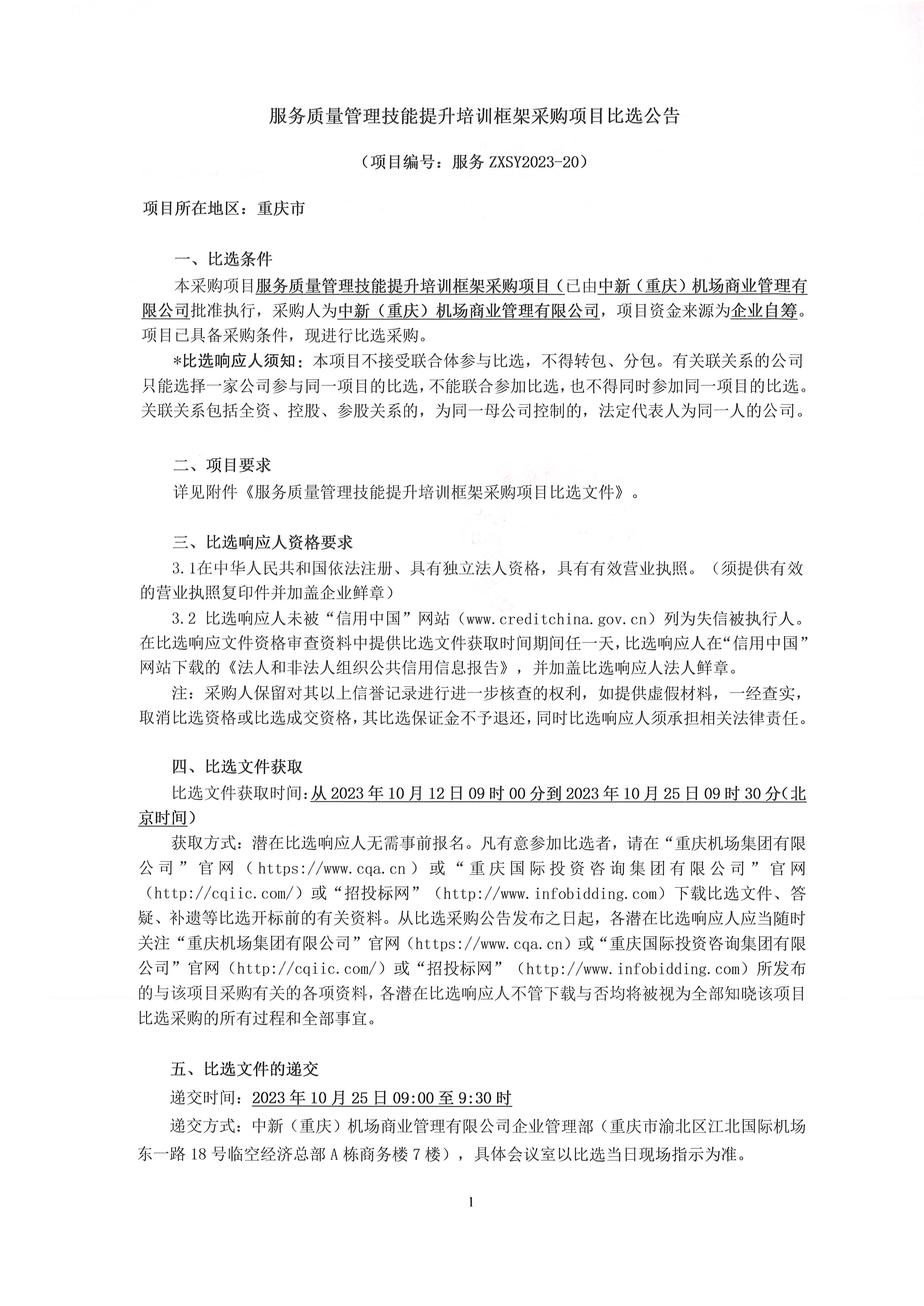 服务质量管理技能提升培训框架采购项目比选公告

（项目编号：服务 ZXSY2023-20）

项目所在地区：重庆市

一、比选条件

本采购项目服务质量管理技能提升培训框架采购项目（已由中新（重庆）机场商业管理有限公司批准执行，采购人为中新（重庆）机场商业管理有限公司，项目资金来源为企业自筹。项目已具备采购条件，现进行比选采购。

*比选响应人须知：本项目不接受联合体参与比选，不得转包、分包。有关联关系的公司只能选择一家公司参与同一项目的比选，不能联合参加比选，也不得同时参加同一项目的比选。关联关系包括全资、控股、参股关系的，为同一母公司控制的，法定代表人为同一人的公司。

二、项目要求

详见附件《服务质量管理技能提升培训框架采购项目比选文件》。

三、比选响应人资格要求

3.1在中华人民共和国依法注册、具有独立法人资格，具有有效营业执照。（须提供有效的营业执照复印件并加盖企业鲜章）

3.2 比选响应人未被“信用中国”网站（www.creditchina.gov.cn）列为失信被执行人。在比选响应文件资格审查资料中提供比选文件获取时间期间任一天，比选响应人在“信用中国”网站下载的《法人和非法人组织公共信用信息报告》，并加盖比选响应人法人鲜章。

注：采购人保留对其以上信誉记录进行进一步核查的权利，如提供虚假材料，一经查实，取消比选资格或比选成交资格，其比选保证金不予退还，同时比选响应人须承担相关法律责任。

四、比选文件获取

比选文件获取时间：从 2023 年 10 月 12 日 09 时 00 分到 2023 年 10 月 25 日 09 时 30 分（北京时间）

获取方式：潜在比选响应人无需事前报名。凡有意参加比选者，请在“重庆机场集团有限公司”官网（https://www.cqa.cn）或“重庆国际投资咨询集团有限公司”官网（http://cqiic.com/）或“招投标网”（http://www.infobidding.com）下载比选文件、答疑、补遗等比选开标前的有关资料。从比选采购公告发布之日起，各潜在比选响应人应当随时关注“重庆机场集团有限公司”官网（https://www.cqa.cn）或“重庆国际投资咨询集团有限公司”官网（http://cqiic.com/）或“招投标网”（http://www.infobidding.com）所发布的与该项目采购有关的各项资料，各潜在比选响应人不管下载与否均将被视为全部知晓该项目比选采购的所有过程和全部事宜。

五、比选文件的递交

递交时间：2023 年 10 月 25 日 09:00 至 9:30 时

递交方式：中新（重庆）机场商业管理有限公司企业管理部（重庆市渝北区江北国际机场东一路 18 号临空经济总部 A 栋商务楼 7 楼），具体会议室以比选当日现场指示为准。

1